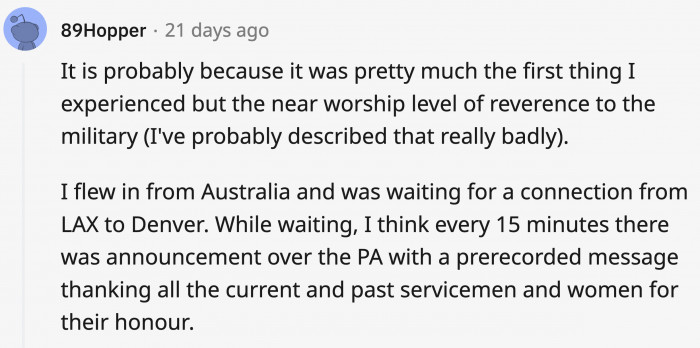 89Hopper · 21 days ago

It is probably because it was pretty much the first thing I experienced but the near worship level of reverence to the military (I've probably described that really badly).

I flew in from Australia and was waiting for a connection from LAX to Denver. While waiting, I think every 15 minutes there was announcement over the PA with a prerecorded message thanking all the current and past servicemen and women for their honour.